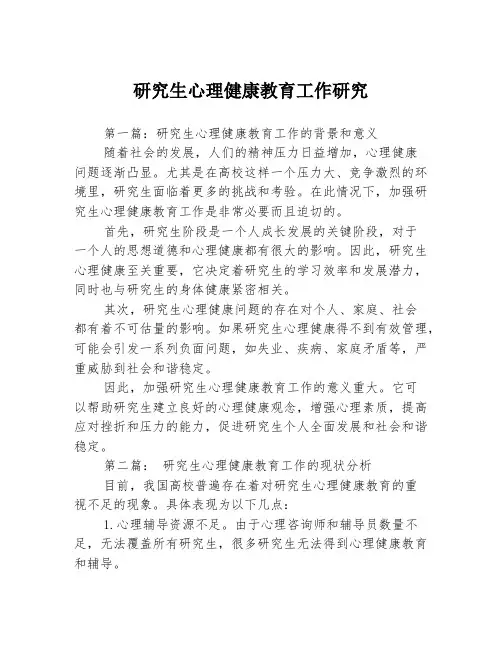 研究生心理健康教育工作研究

第一篇：研究生心理健康教育工作的背景和意义

随着社会的发展，人们的精神压力日益增加，心理健康问题逐渐凸显。尤其是在高校这样一个压力大、竞争激烈的环境里，研究生面临着更多的挑战和考验。在此情况下，加强研究生心理健康教育工作是非常必要而且迫切的。

首先，研究生阶段是一个人成长发展的关键阶段，对于一个人的思想道德和心理健康都有很大的影响。因此，研究生心理健康至关重要，它决定着研究生的学习效率和发展潜力，同时也与研究生的身体健康紧密相关。

其次，研究生心理健康问题的存在对个人、家庭、社会都有着不可估量的影响。如果研究生心理健康得不到有效管理，可能会引发一系列负面问题，如失业、疾病、家庭矛盾等，严重威胁到社会和谐稳定。

因此，加强研究生心理健康教育工作的意义重大。它可以帮助研究生建立良好的心理健康观念，增强心理素质，提高应对挫折和压力的能力，促进研究生个人全面发展和社会和谐稳定。

第二篇： 研究生心理健康教育工作的现状分析

目前，我国高校普遍存在着对研究生心理健康教育的重视不足的现象。具体表现为以下几点：

1.心理辅导资源不足。由于心理咨询师和辅导员数量不足，无法覆盖所有研究生，很多研究生无法得到心理健康教育和辅导。